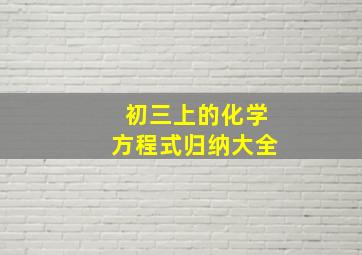 初三上的化学
方程式归纳大全